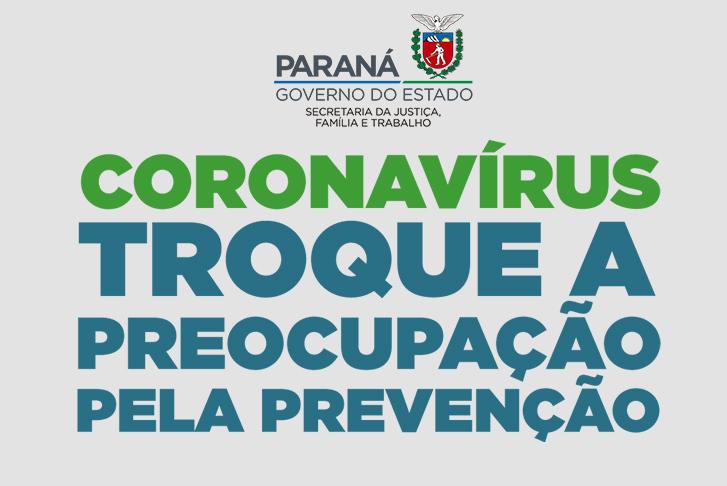 PARANÁ
GOVERNO DO ESTADO
SECRETARIA DA JUSTIÇA,
FAMÍLIA E TRABALHO

CORONAVÍRUS
TROQUE A
PREOCUPAÇÃO
PELA PREVENÇÃO